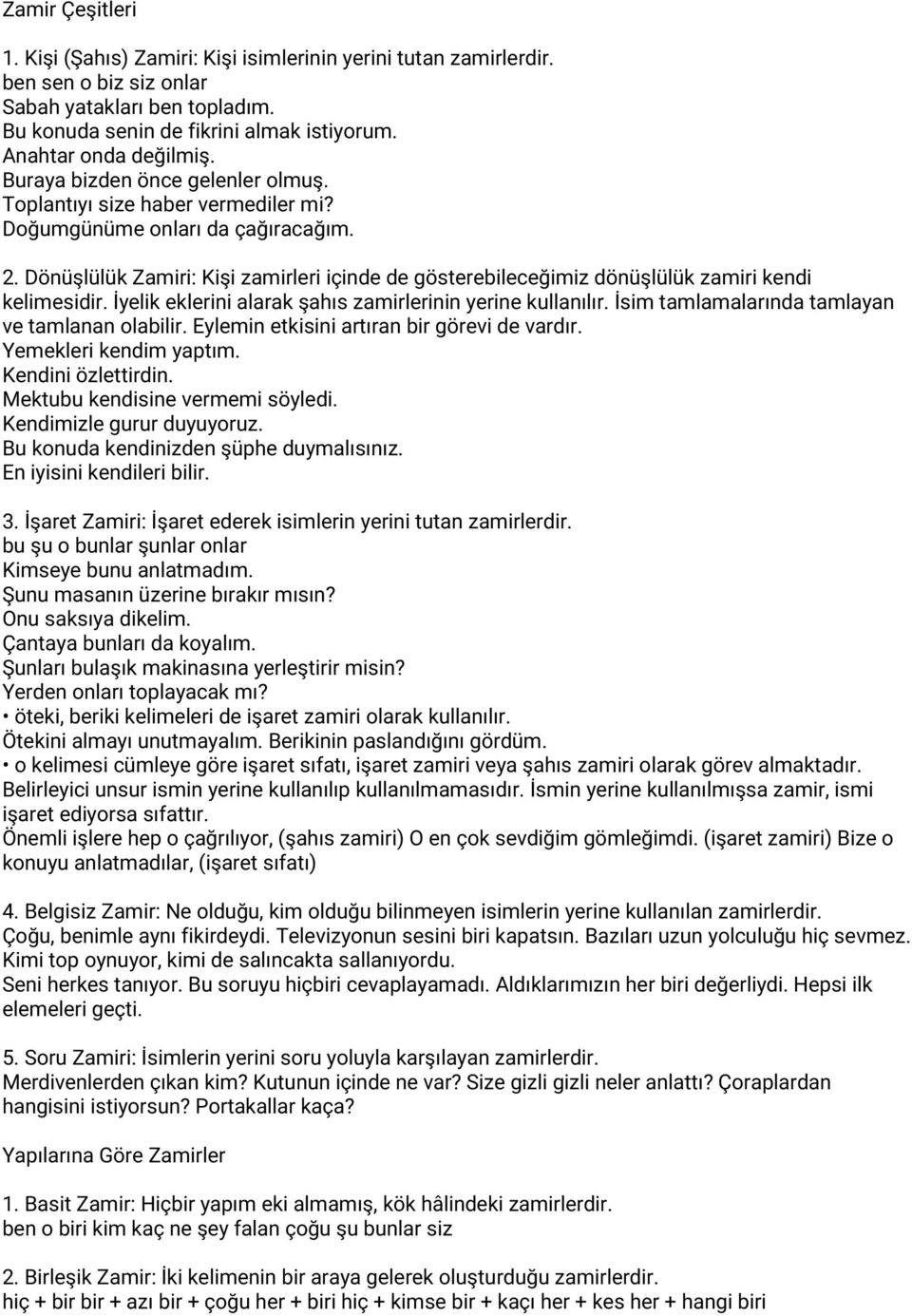 Zamir Çeşitleri

1. Kişi (Şahıs) Zamiri: Kişi isimlerinin yerini tutan zamirlerdir.
ben sen o biz siz onlar
Sabah yatakları ben topladım.
Bu konuda senin de fikrini almak istiyorum.
Anahtar onda değilmiş.
Buraya bizden önce gelenler olmuş.
Toplantıyı size haber vermediler mi?
Doğumgünüme onları da çağıracağım.

2. Dönüşlülük Zamiri: Kişi zamirleri içinde de gösterebileceğimiz dönüşlülük zamiri kendi kelimesidir. İyelik eklerini alarak şahıs zamirlerinin yerine kullanılır. İsim tamlamalarında tamlayan ve tamlanan olabilir. Eylemin etkisini artıran bir görevi de vardır.
Yemekleri kendim yaptım.
Kendini özlettirdin.
Mektubu kendisine vermemi söyledi.
Kendimizle gurur duyuyoruz.
Bu konuda kendinizden şüphe duymalısınız.
En iyisini kendileri bilir.

3. İşaret Zamiri: İşaret ederek isimlerin yerini tutan zamirlerdir.
bu şu o bunlar şunlar onlar
Kimseye bunu anlatmadım.
Şunu masanın üzerine bırakır mısın?
Onu saksıya dikelim.
Çantaya bunları da koyalım.
Şunları bulaşık makinasına yerleştirir misin?
Yerden onları toplayacak mı?
• öteki, beriki kelimeleri de işaret zamiri olarak kullanılır.
Ötekini almayı unutmayalım. Berikinin paslandığını gördüm.
• o kelimesi cümleye göre işaret sıfatı, işaret zamiri veya şahıs zamiri olarak görev almaktadır.
Belirleyici unsur ismin yerine kullanılıp kullanılmamasıdır. İsmin yerine kullanılmışsa zamir, ismi işaret ediyorsa sıfattır.
Önemli işlere hep o çağrılıyor, (şahıs zamiri) O en çok sevdiğim gömleğimdi. (işaret zamiri) Bize o konuyu anlatmadılar, (işaret sıfatı)

4. Belgisiz Zamir: Ne olduğu, kim olduğu bilinmeyen isimlerin yerine kullanılan zamirlerdir.
Çoğu, benimle aynı fikirdeydi. Televizyonun sesini biri kapatsın. Bazıları uzun yolculuğu hiç sevmez.
Kimi top oynuyor, kimi de salıncakta sallanıyordu.
Seni herkes tanıyor. Bu soruyu hiçbiri cevaplayamadı. Aldıklarımızın her biri değerliydi. Hepsi ilk elemeleri geçti.

5. Soru Zamiri: İsimlerin yerini soru yoluyla karşılayan zamirlerdir.
Merdivenlerden çıkan kim? Kutunun içinde ne var? Size gizli gizli neler anlattı? Çoraplardan hangisini istiyorsun? Portakallar kaça?

Yapılarına Göre Zamirler

1. Basit Zamir: Hiçbir yapım eki almamış, kök hâlindeki zamirlerdir.
ben o biri kim kaç ne şey falan çoğu şu bunlar siz

2. Birleşik Zamir: İki kelimenin bir araya gelerek oluşturduğu zamirlerdir.
hiç + bir bir + azı bir + çoğu her + biri hiç + kimse bir + kaçı her + kes her + hangi biri